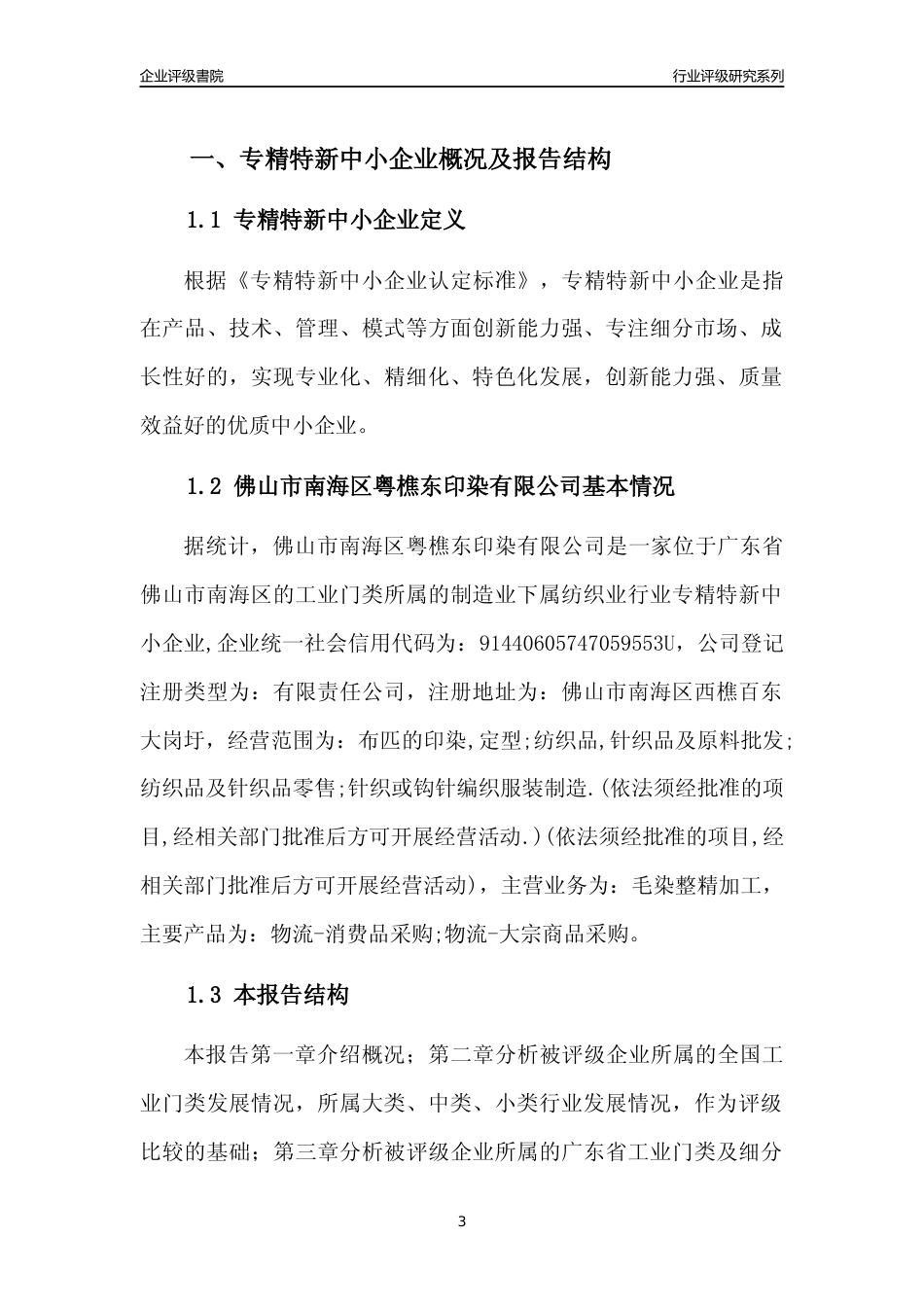 企业评级書院

行业评级研究系列

一、专精特新中小企业概况及报告结构

1.1 专精特新中小企业定义

根据《专精特新中小企业认定标准》，专精特新中小企业是指在产品、技术、管理、模式等方面创新能力强、专注细分市场、成长性好的，实现专业化、精细化、特色化发展，创新能力强、质量效益好的优质中小企业。

1.2 佛山市南海区粤樵东印染有限公司基本情况

据统计，佛山市南海区粤樵东印染有限公司是一家位于广东省佛山市南海区的工业门类所属的制造业下属纺织业行业专精特新中小企业,企业统一社会信用代码为：91440605747059553U，公司登记注册类型为：有限责任公司，注册地址为：佛山市南海区西樵百东大岗圩，经营范围为：布匹的印染,定型;纺织品,针织品及原料批发;纺织品及针织品零售;针织或钩针编织服装制造.(依法须经批准的项目,经相关部门批准后方可开展经营活动.)(依法须经批准的项目,经相关部门批准后方可开展经营活动)，主营业务为：毛染整精加工，主要产品为：物流-消费品采购;物流-大宗商品采购。

1.3 本报告结构

本报告第一章介绍概况；第二章分析被评级企业所属的全国工业门类发展情况，所属大类、中类、小类行业发展情况，作为评级比较的基础；第三章分析被评级企业所属的广东省工业门类及细分

3